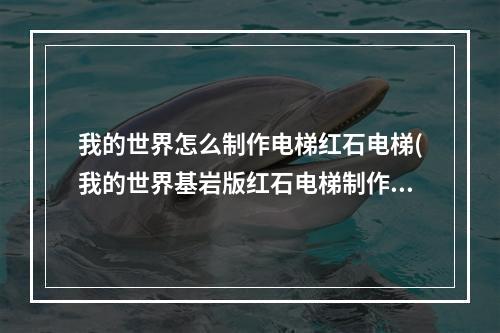 我的世界怎么制作电梯红石电梯(我的世界基岩版红石电梯制作...